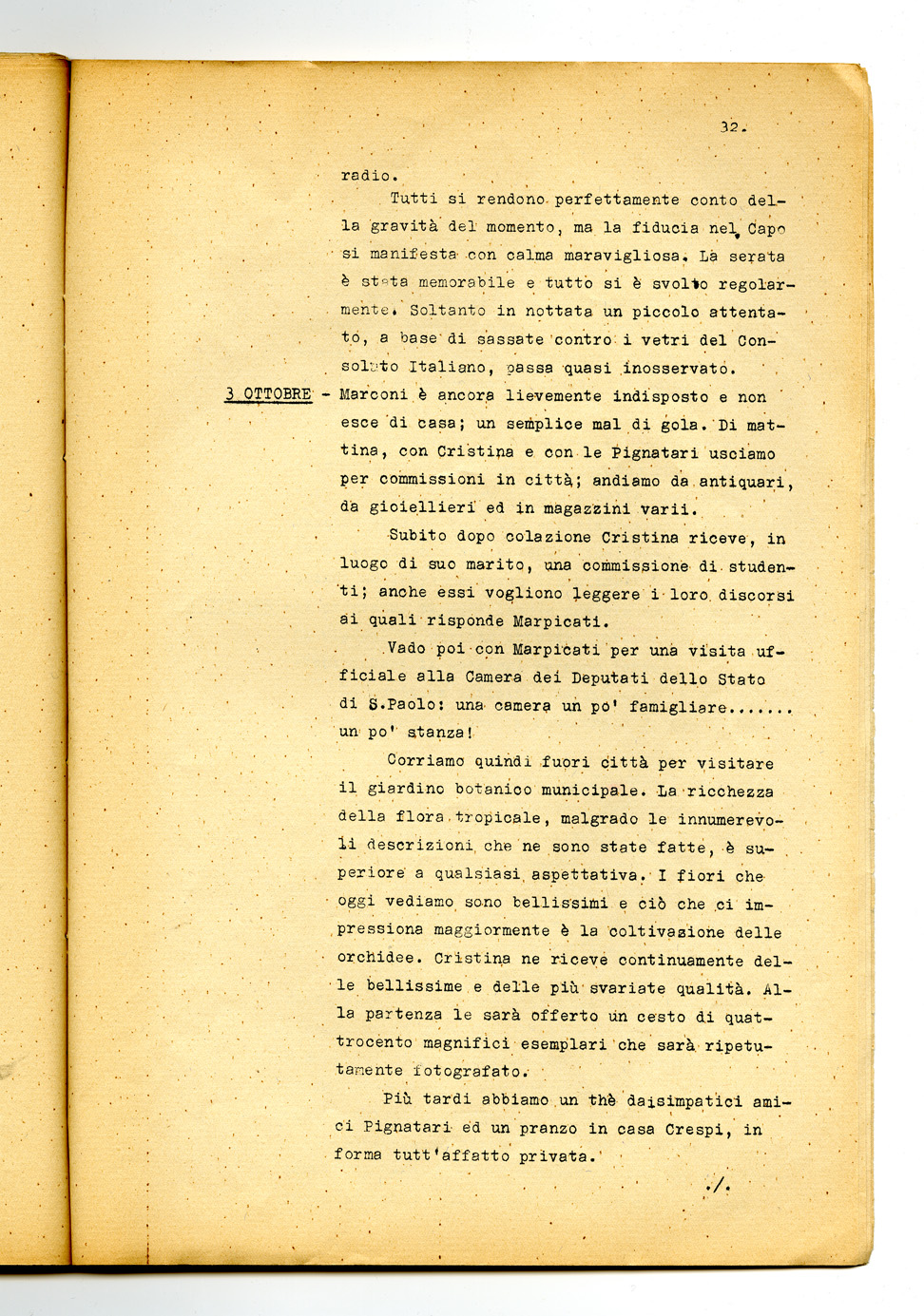 32.

radio.

Tutti si rendono perfettamente conto della gravità del momento, ma la fiducia nel Capo si manifesta con calma maravigliosa. La serata è stata memorabile e tutto si è svolto regolarmente. Soltanto in nottata un piccolo attentato, a base di sassate contro i vetri del Consolato Italiano, passa quasi inosservato.

3 OTTOBRE - Marconi è ancora lievemente indisposto e non esce di casa; un semplice mal di gola. Di mattina, con Cristina e con le Pignatari usciamo per commissioni in città; andiamo da antiquari, da gioiellieri ed in magazzini varii.

Subito dopo colazione Cristina riceve, in luogo di suo marito, una commissione di studenti; anche essi vogliono leggere i loro discorsi ai quali risponde Marpicati.

Vado poi con Marpicati per una visita ufficiale alla Camera dei Deputati dello Stato di S.Paolo: una camera un po' famigliare....... un po' stanza!

Corriamo quindi fuori città per visitare il giardino botanico municipale. La ricchezza della flora tropicale, malgrado le innumerevoli descrizioni che ne sono state fatte, è superiore a qualsiasi aspettativa. I fiori che oggi vediamo sono bellissimi e ciò che ci impressiona maggiormente è la coltivazione delle orchidee. Cristina ne riceve continuamente delle bellissime e delle più svariate qualità. Alla partenza le sarà offerto un cesto di quattrocento magnifici esemplari che sarà ripetutamente fotografato.

Più tardi abbiamo un thè daisimpatici amici Pignatari ed un pranzo in casa Crespi, in forma tutt'affatto privata.

./.